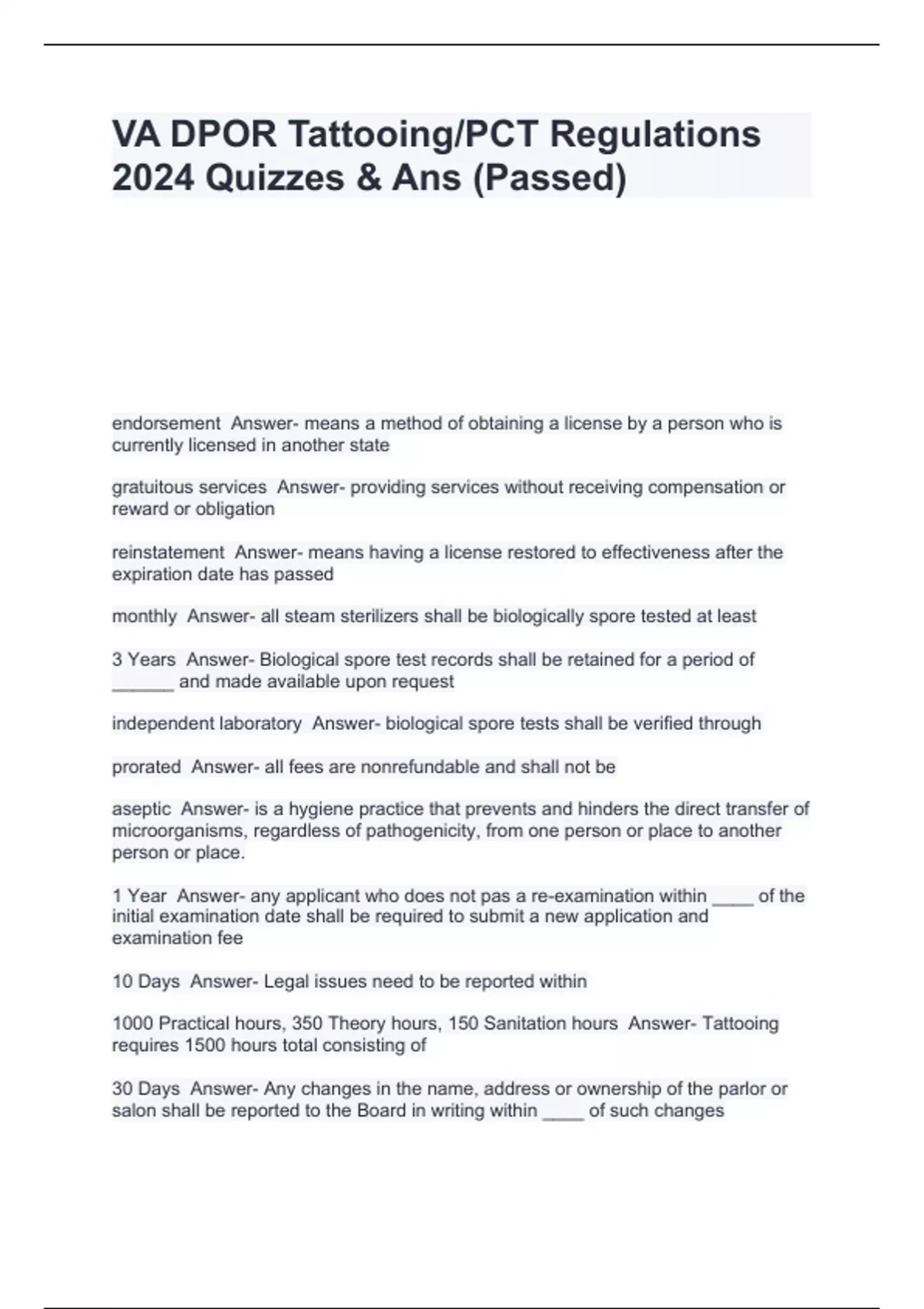 VA DPOR Tattooing/PCT Regulations 2024 Quizzes & Ans (Passed)

endorsement Answer- means a method of obtaining a license by a person who is currently licensed in another state

gratuitous services Answer- providing services without receiving compensation or reward or obligation

reinstatement Answer- means having a license restored to effectiveness after the expiration date has passed

monthly Answer- all steam sterilizers shall be biologically spore tested at least

3 Years Answer- Biological spore test records shall be retained for a period of ______ and made available upon request

independent laboratory Answer- biological spore tests shall be verified through

prorated Answer- all fees are nonrefundable and shall not be

aseptic Answer- is a hygiene practice that prevents and hinders the direct transfer of microorganisms, regardless of pathogenicity, from one person or place to another person or place.

1 Year Answer- any applicant who does not pas a re-examination within ____ of the initial examination date shall be required to submit a new application and examination fee

10 Days Answer- Legal issues need to be reported within

1000 Practical hours, 350 Theory hours, 150 Sanitation hours Answer- Tattooing requires 1500 hours total consisting of

30 Days Answer- Any changes in the name, address or ownership of the parlor or salon shall be reported to the Board in writing within ____ of such changes